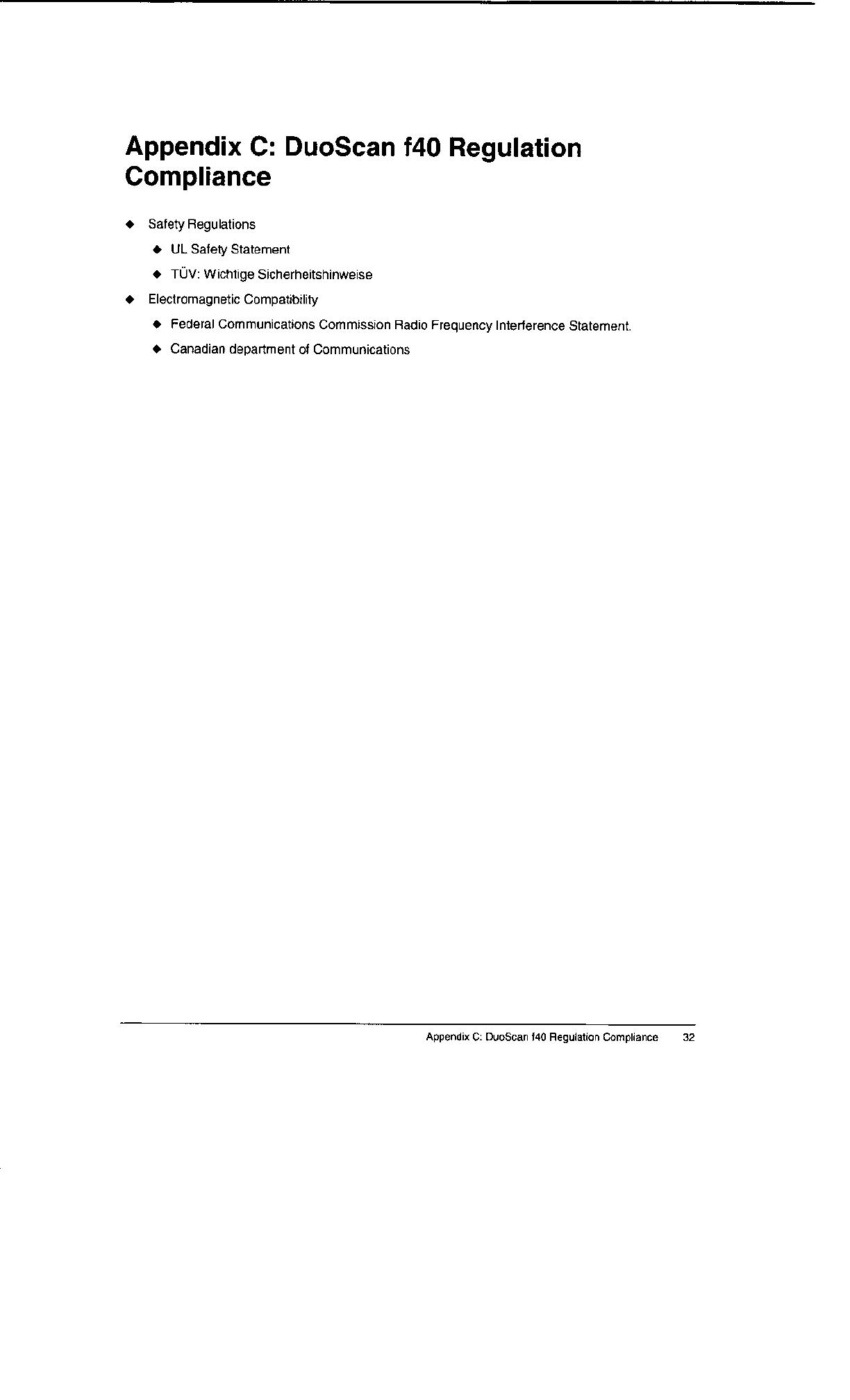 Appendix C: DuoScan f40 Regulation Compliance

◆ Safety Regulations
 ◆ UL Safety Statement
 ◆ TÜV: Wichtige Sicherheitshinweise
◆ Electromagnetic Compatibility
 ◆ Federal Communications Commission Radio Frequency Interference Statement.
 ◆ Canadian department of Communications

Appendix C: DuoScan f40 Regulation Compliance 32